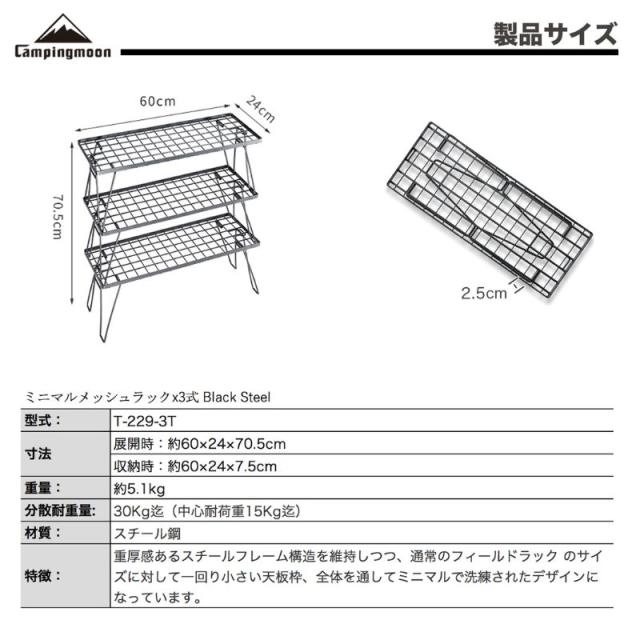 Campingmoon

製品サイズ

60cm

24cm

70.5cm

2.5cm

ミニマルメッシュラックx3式 Black Steel

| 型式： | T-229-3T |
|---|---|
| 寸法 | 展開時：約60×24×70.5cm |
| | 収納時：約60×24×7.5cm |
| 重量： | 約5.1kg |
| 分散耐重量: | 30Kg迄（中心耐荷重15Kg迄） |
| 材質： | スチール鋼 |
| 特徴： | 重厚感あるスチールフレーム構造を維持しつつ、通常のフィールドラック のサイズに対して一回り小さい天板枠、全体を通してミニマルで洗練されたデザインになっています。 |